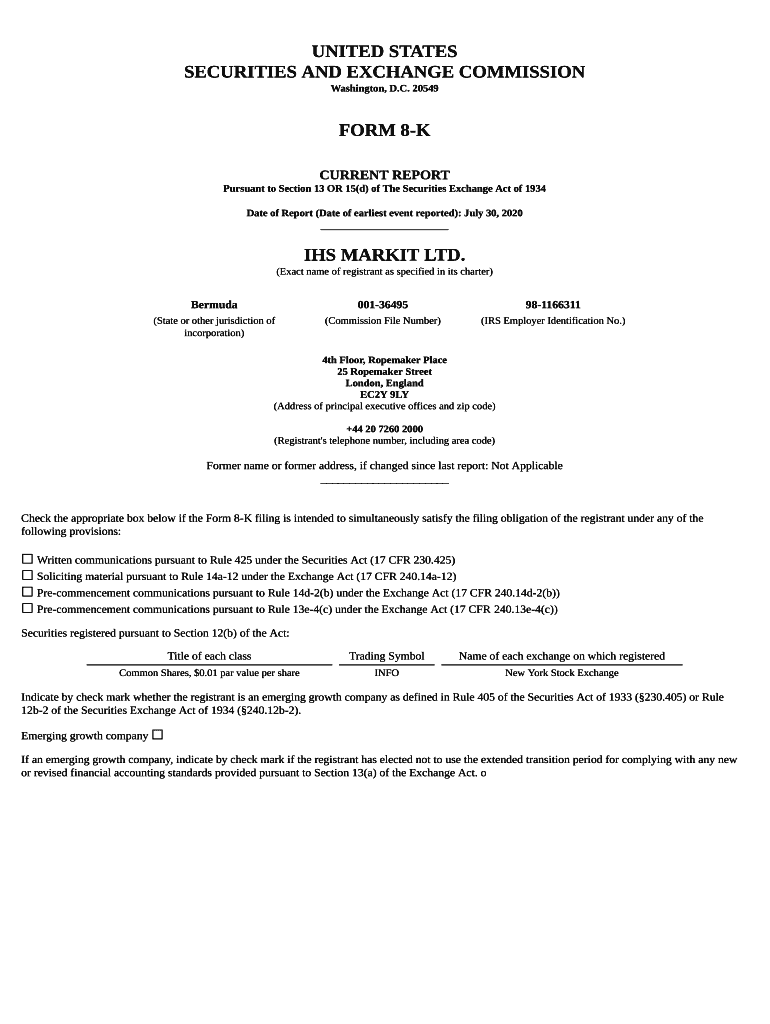 UNITED STATES
SECURITIES AND EXCHANGE COMMISSION
Washington, D.C. 20549

FORM 8-K

CURRENT REPORT
Pursuant to Section 13 OR 15(d) of The Securities Exchange Act of 1934

Date of Report (Date of earliest event reported): July 30, 2020

IHS MARKIT LTD.
(Exact name of registrant as specified in its charter)

| Bermuda | 001-36495 | 98-1166311 |
|---|---|---|
| (State or other jurisdiction of incorporation) | (Commission File Number) | (IRS Employer Identification No.) |

4th Floor, Ropemaker Place
25 Ropemaker Street
London, England
EC2Y 9LY
(Address of principal executive offices and zip code)

+44 20 7260 2000
(Registrant's telephone number, including area code)

Former name or former address, if changed since last report: Not Applicable

Check the appropriate box below if the Form 8-K filing is intended to simultaneously satisfy the filing obligation of the registrant under any of the following provisions:

☐ Written communications pursuant to Rule 425 under the Securities Act (17 CFR 230.425)
☐ Soliciting material pursuant to Rule 14a-12 under the Exchange Act (17 CFR 240.14a-12)
☐ Pre-commencement communications pursuant to Rule 14d-2(b) under the Exchange Act (17 CFR 240.14d-2(b))
☐ Pre-commencement communications pursuant to Rule 13e-4(c) under the Exchange Act (17 CFR 240.13e-4(c))

Securities registered pursuant to Section 12(b) of the Act:

| Title of each class | Trading Symbol | Name of each exchange on which registered |
|---|---|---|
| Common Shares, $0.01 par value per share | INFO | New York Stock Exchange |

Indicate by check mark whether the registrant is an emerging growth company as defined in Rule 405 of the Securities Act of 1933 (§230.405) or Rule 12b-2 of the Securities Exchange Act of 1934 (§240.12b-2).

Emerging growth company ☐

If an emerging growth company, indicate by check mark if the registrant has elected not to use the extended transition period for complying with any new or revised financial accounting standards provided pursuant to Section 13(a) of the Exchange Act. o